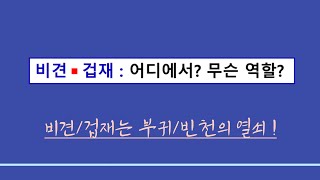 비견 ▪ 겁재 : 어디에서? 무슨 역할?

비견/겁재는 부귀/빈천의 열쇠 !